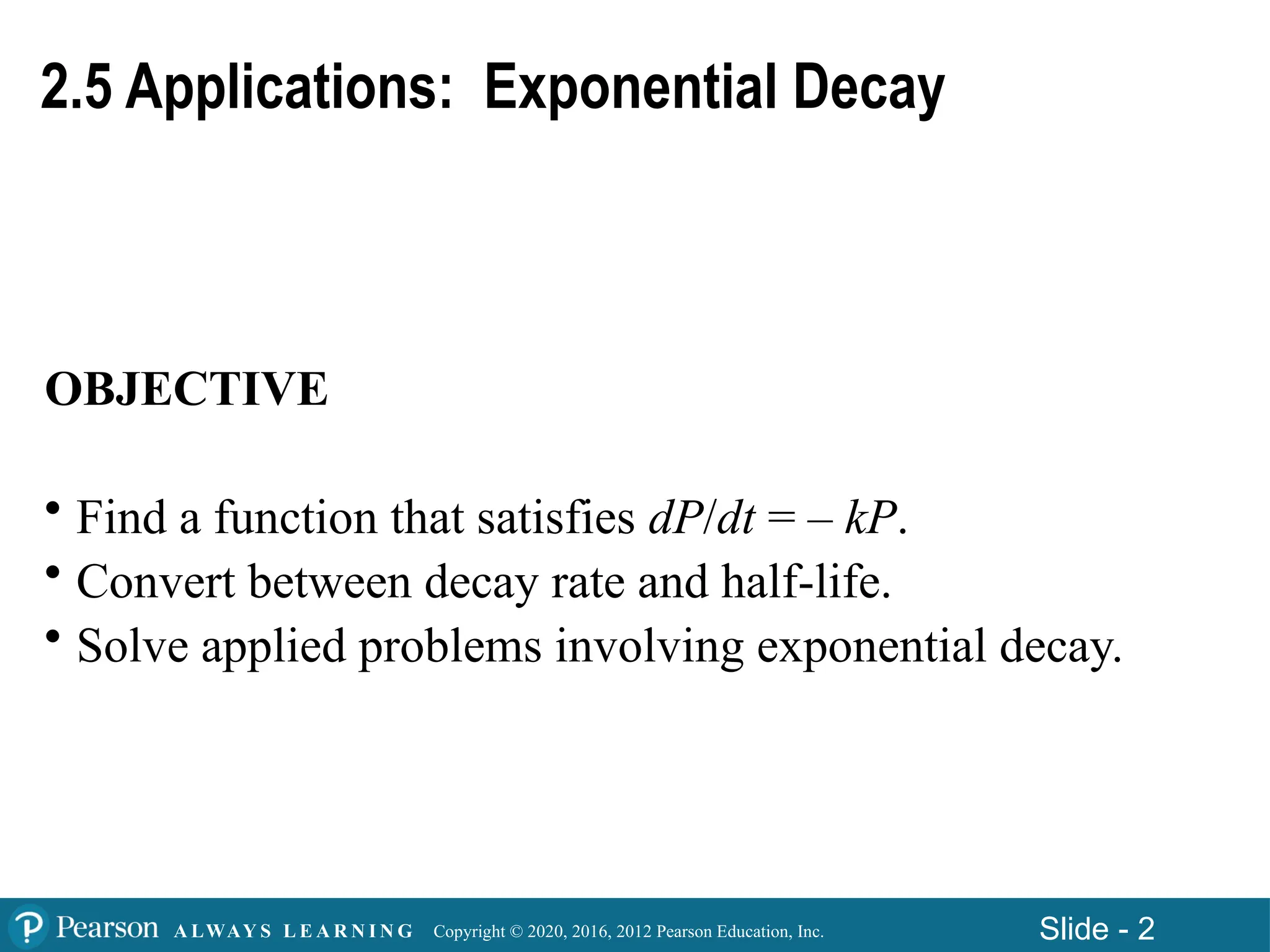 2.5 Applications: Exponential Decay

OBJECTIVE

• Find a function that satisfies $dP/dt = -kP$.
• Convert between decay rate and half-life.
• Solve applied problems involving exponential decay.

Pearson ALWAYS LEARNING Copyright © 2020, 2016, 2012 Pearson Education, Inc. Slide - 2